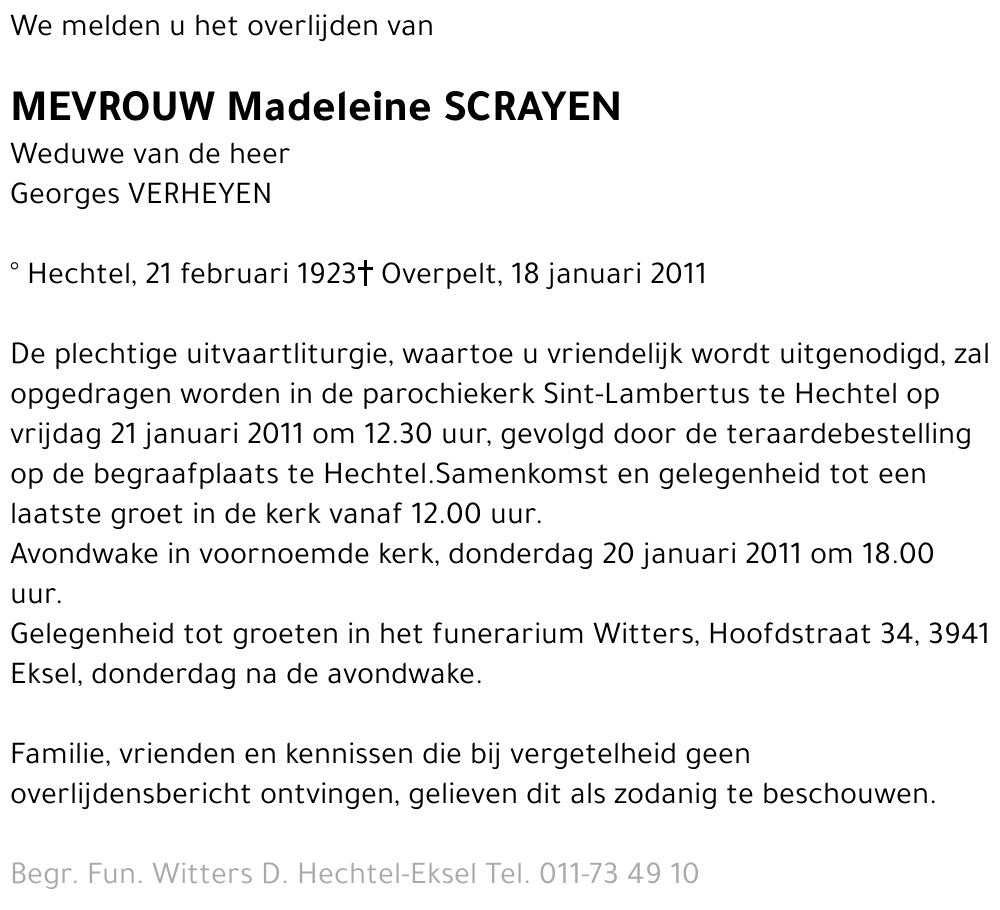 We melden u het overlijden van

MEVROUW Madeleine SCRAYEN
Weduwe van de heer
Georges VERHEYEN

° Hechtel, 21 februari 1923† Overpelt, 18 januari 2011

De plechtige uitvaartliturgie, waartoe u vriendelijk wordt uitgenodigd, zal opgedragen worden in de parochiekerk Sint-Lambertus te Hechtel op vrijdag 21 januari 2011 om 12.30 uur, gevolgd door de teraardebestelling op de begraafplaats te Hechtel.Samenkomst en gelegenheid tot een laatste groet in de kerk vanaf 12.00 uur.
Avondwake in voornoemde kerk, donderdag 20 januari 2011 om 18.00 uur.
Gelegenheid tot groeten in het funerarium Witters, Hoofdstraat 34, 3941 Eksel, donderdag na de avondwake.

Familie, vrienden en kennissen die bij vergetelheid geen overlijdensbericht ontvingen, gelieven dit als zodanig te beschouwen.

Begr. Fun. Witters D. Hechtel-Eksel Tel. 011-73 49 10